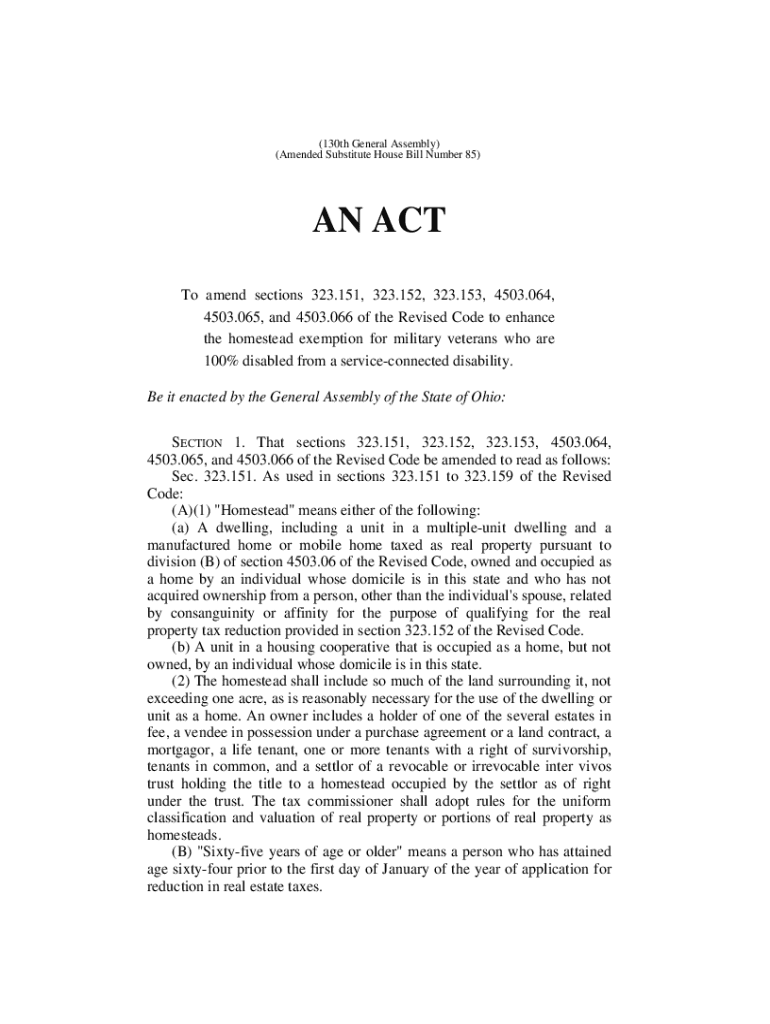 (130th General Assembly)
(Amended Substitute House Bill Number 85)

AN ACT

To amend sections 323.151, 323.152, 323.153, 4503.064, 4503.065, and 4503.066 of the Revised Code to enhance the homestead exemption for military veterans who are 100% disabled from a service-connected disability.

Be it enacted by the General Assembly of the State of Ohio:

SECTION 1. That sections 323.151, 323.152, 323.153, 4503.064, 4503.065, and 4503.066 of the Revised Code be amended to read as follows:

Sec. 323.151. As used in sections 323.151 to 323.159 of the Revised Code:

(A)(1) "Homestead" means either of the following:

(a) A dwelling, including a unit in a multiple-unit dwelling and a manufactured home or mobile home taxed as real property pursuant to division (B) of section 4503.06 of the Revised Code, owned and occupied as a home by an individual whose domicile is in this state and who has not acquired ownership from a person, other than the individual's spouse, related by consanguinity or affinity for the purpose of qualifying for the real property tax reduction provided in section 323.152 of the Revised Code.

(b) A unit in a housing cooperative that is occupied as a home, but not owned, by an individual whose domicile is in this state.

(2) The homestead shall include so much of the land surrounding it, not exceeding one acre, as is reasonably necessary for the use of the dwelling or unit as a home. An owner includes a holder of one of the several estates in fee, a vendee in possession under a purchase agreement or a land contract, a mortgagor, a life tenant, one or more tenants with a right of survivorship, tenants in common, and a settlor of a revocable or irrevocable inter vivos trust holding the title to a homestead occupied by the settlor as of right under the trust. The tax commissioner shall adopt rules for the uniform classification and valuation of real property or portions of real property as homesteads.

(B) "Sixty-five years of age or older" means a person who has attained age sixty-four prior to the first day of January of the year of application for reduction in real estate taxes.